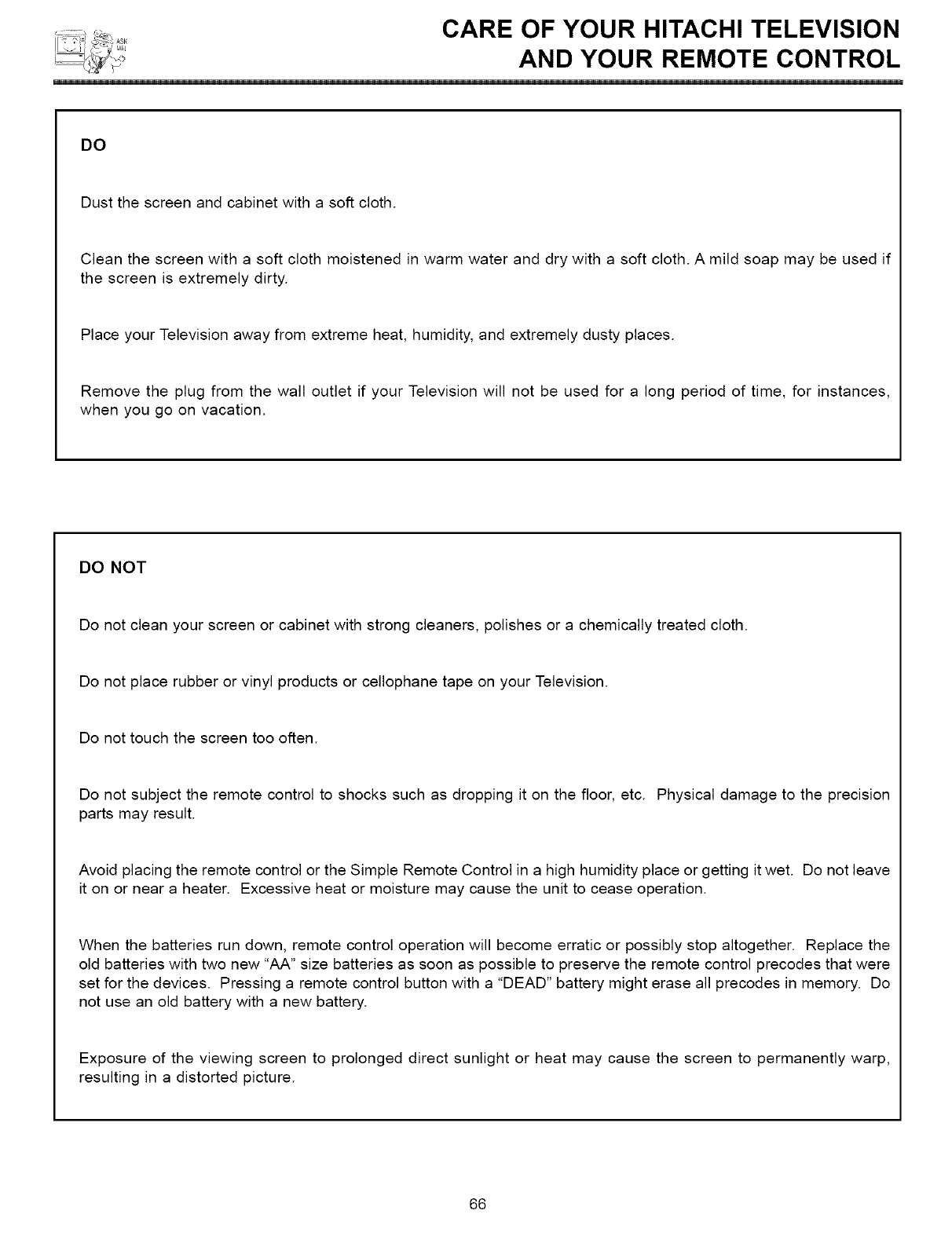 ASK ME!

CARE OF YOUR HITACHI TELEVISION AND YOUR REMOTE CONTROL

DO

Dust the screen and cabinet with a soft cloth.

Clean the screen with a soft cloth moistened in warm water and dry with a soft cloth. A mild soap may be used if the screen is extremely dirty.

Place your Television away from extreme heat, humidity, and extremely dusty places.

Remove the plug from the wall outlet if your Television will not be used for a long period of time, for instances, when you go on vacation.

DO NOT

Do not clean your screen or cabinet with strong cleaners, polishes or a chemically treated cloth.

Do not place rubber or vinyl products or cellophane tape on your Television.

Do not touch the screen too often.

Do not subject the remote control to shocks such as dropping it on the floor, etc. Physical damage to the precision parts may result.

Avoid placing the remote control or the Simple Remote Control in a high humidity place or getting it wet. Do not leave it on or near a heater. Excessive heat or moisture may cause the unit to cease operation.

When the batteries run down, remote control operation will become erratic or possibly stop altogether. Replace the old batteries with two new "AA" size batteries as soon as possible to preserve the remote control precodes that were set for the devices. Pressing a remote control button with a "DEAD" battery might erase all precodes in memory. Do not use an old battery with a new battery.

Exposure of the viewing screen to prolonged direct sunlight or heat may cause the screen to permanently warp, resulting in a distorted picture.

66